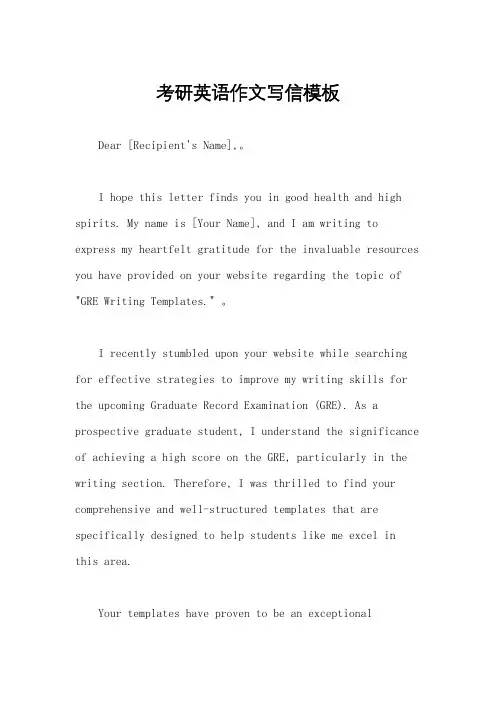 考研英语作文写信模板

Dear [Recipient's Name],。

I hope this letter finds you in good health and high spirits. My name is [Your Name], and I am writing to express my heartfelt gratitude for the invaluable resources you have provided on your website regarding the topic of "GRE Writing Templates." 。

I recently stumbled upon your website while searching for effective strategies to improve my writing skills for the upcoming Graduate Record Examination (GRE). As a prospective graduate student, I understand the significance of achieving a high score on the GRE, particularly in the writing section. Therefore, I was thrilled to find your comprehensive and well-structured templates that are specifically designed to help students like me excel in this area.

Your templates have proven to be an exceptional